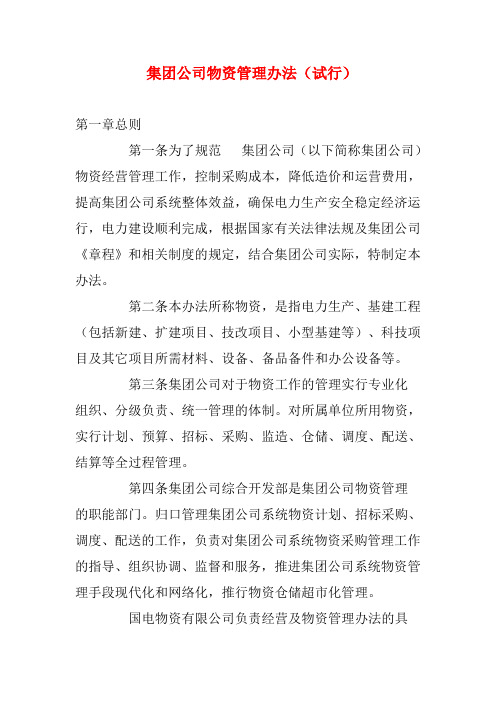 集团公司物资管理办法（试行）

第一章总则

第一条为了规范　集团公司（以下简称集团公司）物资经营管理工作，控制采购成本，降低造价和运营费用，提高集团公司系统整体效益，确保电力生产安全稳定经济运行，电力建设顺利完成，根据国家有关法律法规及集团公司《章程》和相关制度的规定，结合集团公司实际，特制定本办法。

第二条本办法所称物资，是指电力生产、基建工程（包括新建、扩建项目、技改项目、小型基建等）、科技项目及其它项目所需材料、设备、备品备件和办公设备等。

第三条集团公司对于物资工作的管理实行专业化组织、分级负责、统一管理的体制。对所属单位所用物资，实行计划、预算、招标、采购、监造、仓储、调度、配送、结算等全过程管理。

第四条集团公司综合开发部是集团公司物资管理的职能部门。归口管理集团公司系统物资计划、招标采购、调度、配送的工作，负责对集团公司系统物资采购管理工作的指导、组织协调、监督和服务，推进集团公司系统物资管理手段现代化和网络化，推行物资仓储超市化管理。

国电物资有限公司负责经营及物资管理办法的具